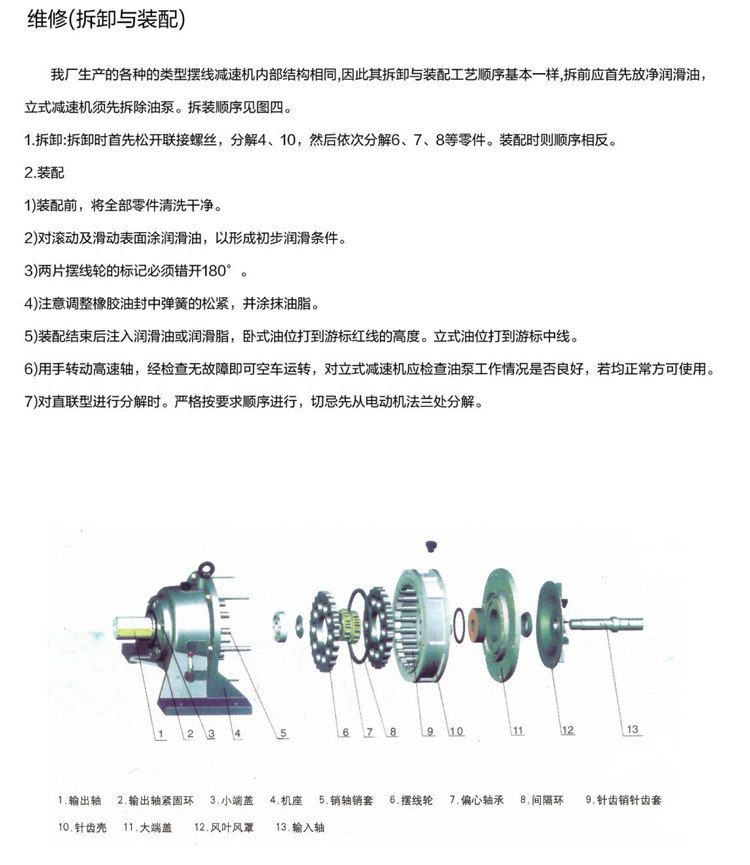 维修(拆卸与装配)

我厂生产的各种的类型摆线减速机内部结构相同,因此其拆卸与装配工艺顺序基本一样,拆前应首先放净润滑油,立式减速机须先拆除油泵。拆装顺序见图四。

1.拆卸:拆卸时首先松开联接螺丝，分解4、10，然后依次分解6、7、8等零件。装配时则顺序相反。

2.装配

1)装配前，将全部零件清洗干净。

2)对滚动及滑动表面涂润滑油，以形成初步润滑条件。

3)两片摆线轮的标记必须错开180°。

4)注意调整橡胶油封中弹簧的松紧，并涂抹油脂。

5)装配结束后注入润滑油或润滑脂，卧式油位打到游标红线的高度。立式油位打到游标中线。

6)用手转动高速轴，经检查无故障即可空车运转，对立式减速机应检查油泵工作情况是否良好，若均正常方可使用。

7)对直联型进行分解时。严格按要求顺序进行，切忌先从电动机法兰处分解。

1 2 3 4 5 6 7 8 9 10 11 12 13

1.输出轴 2.输出轴紧固环 3.小端盖 4.机座 5.销轴销套 6.摆线轮 7.偏心轴承 8.间隔环 9.针齿销针齿套 10.针齿壳 11.大端盖 12.风叶风罩 13.输入轴